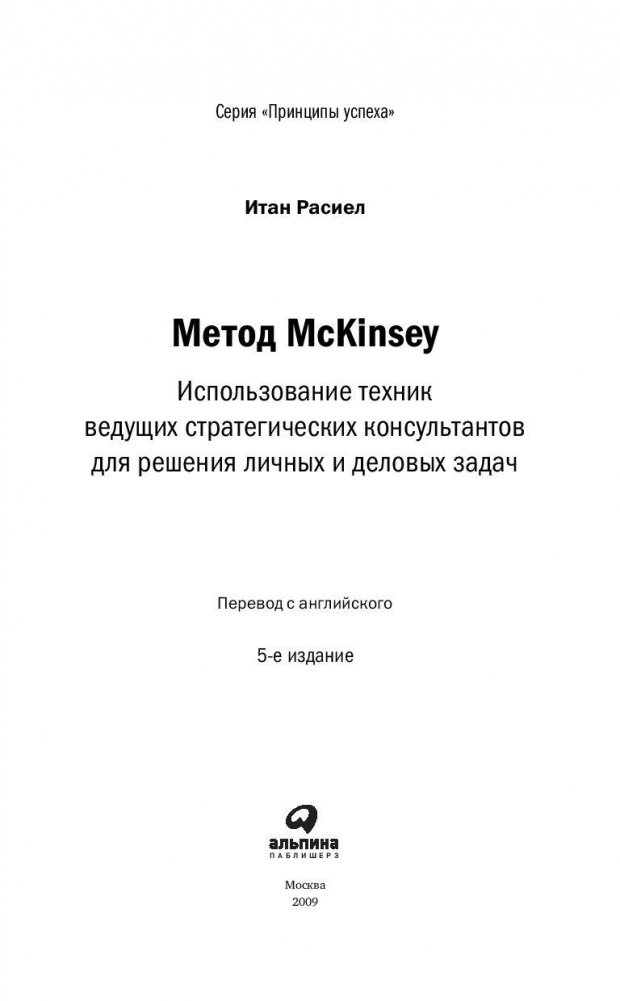 Серия «Принципы успеха»

Итан Расиел

Метод McKinsey

Использование техник ведущих стратегических консультантов для решения личных и деловых задач

Перевод с английского

5-е издание

альпина
ПАБЛИШЕРЗ

Москва
2009